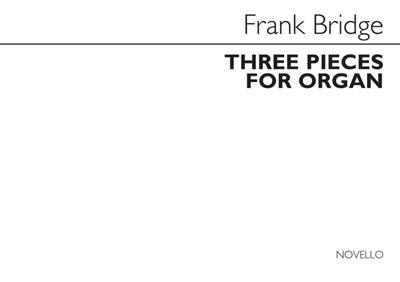 Frank Bridge

THREE PIECES FOR ORGAN

NOVELLO